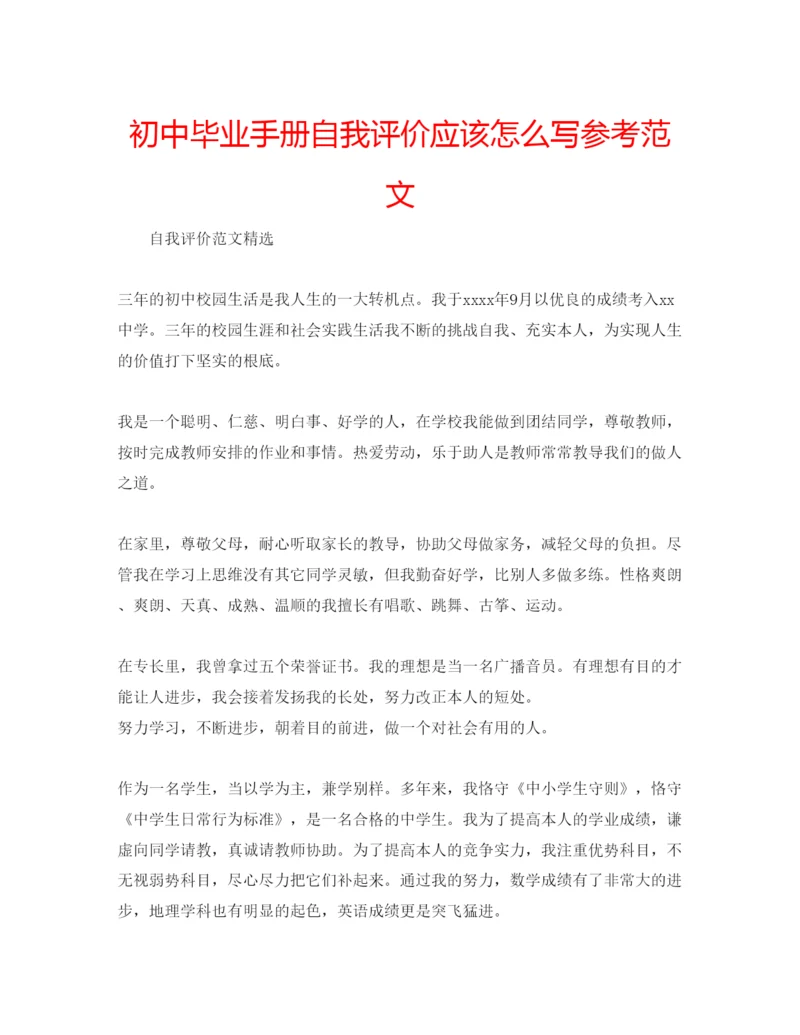 初中毕业手册自我评价应该怎么写参考范文

自我评价范文精选

三年的初中校园生活是我人生的一大转机点。我于xxxx年9月以优良的成绩考入xx中学。三年的校园生涯和社会实践生活我不断的挑战自我、充实本人，为实现人生的价值打下坚实的根底。

我是一个聪明、仁慈、明白事、好学的人，在学校我能做到团结同学，尊敬教师，按时完成教师安排的作业和事情。热爱劳动，乐于助人是教师常常教导我们的做人之道。

在家里，尊敬父母，耐心听取家长的教导，协助父母做家务，减轻父母的负担。尽管我在学习上思维没有其它同学灵敏，但我勤奋好学，比别人多做多练。性格爽朗、爽朗、天真、成熟、温顺的我擅长有唱歌、跳舞、古筝、运动。

在专长里，我曾拿过五个荣誉证书。我的理想是当一名广播音员。有理想有目的才能让人进步，我会接着发扬我的长处，努力改正本人的短处。
努力学习，不断进步，朝着目的前进，做一个对社会有用的人。

作为一名学生，当以学为主，兼学别样。多年来，我恪守《中小学生守则》，恪守《中学生日常行为标准》，是一名合格的中学生。我为了提高本人的学业成绩，谦虚向同学请教，真诚请教师协助。为了提高本人的竞争实力，我注重优势科目，不无视弱势科目，尽心尽力把它们补起来。通过我的努力，数学成绩有了非常大的进步，地理学科也有明显的起色，英语成绩更是突飞猛进。